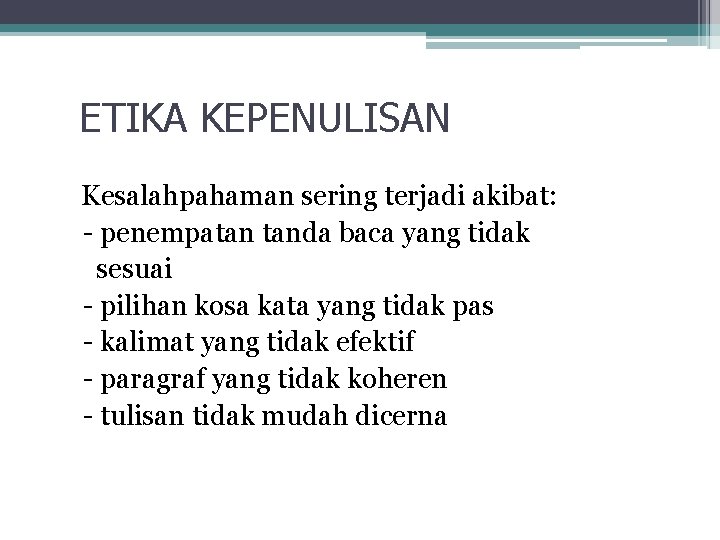 ETIKA KEPENULISAN

Kesalahpahaman sering terjadi akibat:
- penempatan tanda baca yang tidak sesuai
- pilihan kosa kata yang tidak pas
- kalimat yang tidak efektif
- paragraf yang tidak koheren
- tulisan tidak mudah dicerna